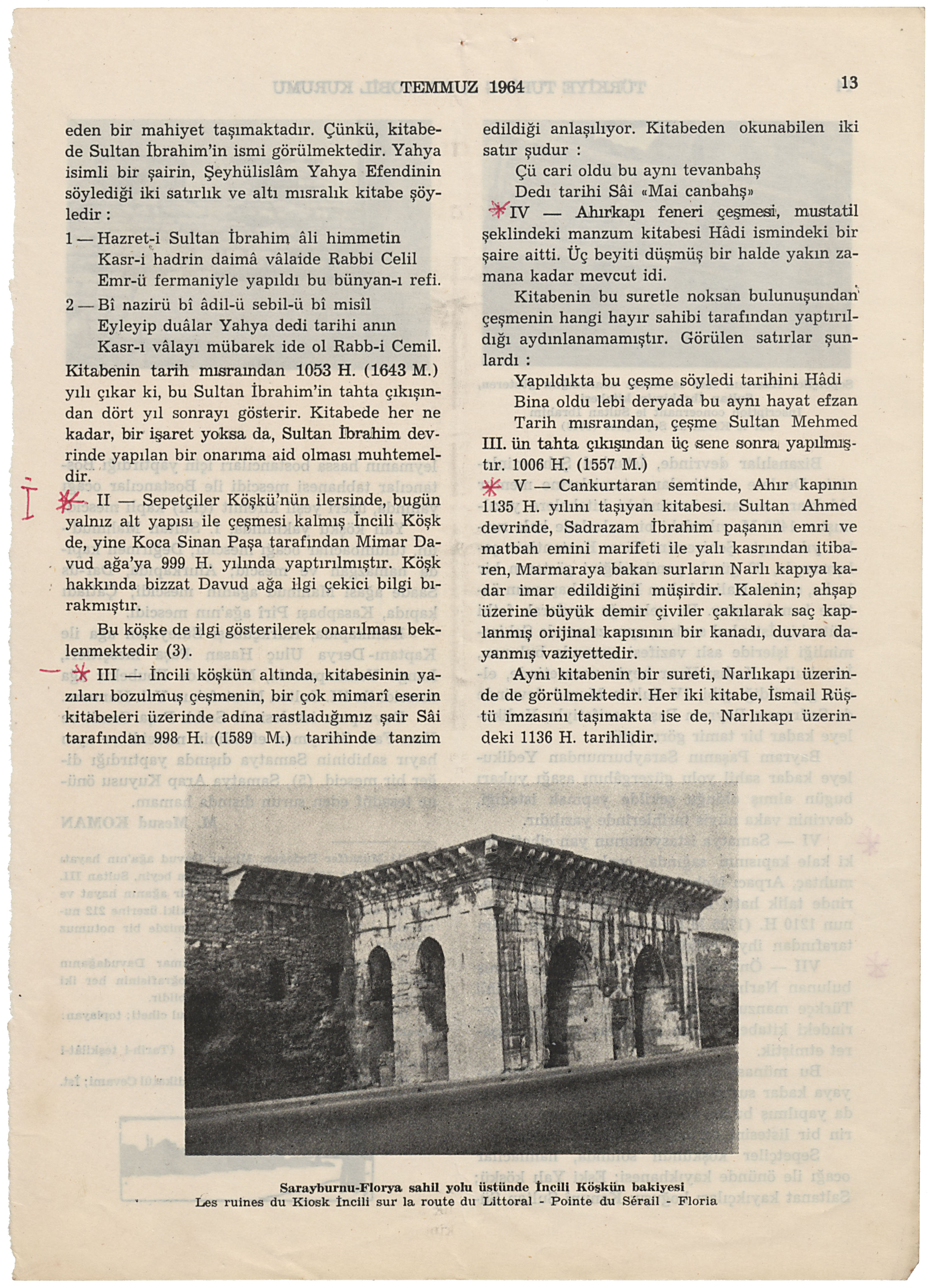 TEMMUZ 1964

13

eden bir mahiyet taşımaktadır. Çünkü, kitabede Sultan İbrahim'in ismi görülmektedir. Yahya isimli bir şairin, Şeyhülislâm Yahya Efendinin söylediği iki satırlık ve altı mısralık kitabe şöyledir :

1 — Hazret-i Sultan İbrahim âli himmetin
Kasr-i hadrin daimâ vâlaide Rabbi Celil
Emr-ü fermaniyle yapıldı bu bünyan-ı refi.

2 — Bî nazirü bî âdil-ü sebil-ü bî misîl
Eyleyip duâlar Yahya dedi tarihi anın
Kasr-ı vâlayı mübarek ide ol Rabb-i Cemil.

Kitabenin tarih mısraından 1053 H. (1643 M.) yılı çıkar ki, bu Sultan İbrahim'in tahta çıkışından dört yıl sonrayı gösterir. Kitabede her ne kadar, bir işaret yoksa da, Sultan İbrahim devrinde yapılan bir onarıma aid olması muhtemeldir.

I

II — Sepetçiler Köşkü'nün ilersinde, bugün yalnız alt yapısı ile çeşmesi kalmış İncili Köşk de, yine Koca Sinan Paşa tarafından Mimar Davud ağa'ya 999 H. yılında yaptırılmıştır. Köşk hakkında bizzat Davud ağa ilgi çekici bilgi bırakmıştır.

Bu köşke de ilgi gösterilerek onarılması beklenmektedir (3).

III — İncili köşkün altında, kitabesinin yazıları bozulmuş çeşmenin, bir çok mimarî eserin kitabeleri üzerinde adına rastladığımız şair Sâi tarafından 998 H. (1589 M.) tarihinde tanzim edildiği anlaşılıyor. Kitabeden okunabilen iki satır şudur :

Çü cari oldu bu aynı tevanbahş
Dedı tarihi Sâi «Mai canbahş»

IV — Ahırkapı feneri çeşmesi, mustatil şeklindeki manzum kitabesi Hâdi ismindeki bir şaire aitti. Üç beyiti düşmüş bir halde yakın zamana kadar mevcut idi.

Kitabenin bu suretle noksan bulunuşundan çeşmenin hangi hayır sahibi tarafından yaptırıldığı aydınlanamamıştır. Görülen satırlar şunlardı :

Yapıldıkta bu çeşme söyledi tarihini Hâdi
Bina oldu lebi deryada bu aynı hayat efzan
Tarih mısraından, çeşme Sultan Mehmed III. ün tahta çıkışından üç sene sonra yapılmıştır. 1006 H. (1557 M.)

V — Cankurtaran semtinde, Ahır kapının 1135 H. yılını taşıyan kitabesi. Sultan Ahmed devrinde, Sadrazam İbrahim paşanın emri ve matbah emini marifeti ile yalı kasrından itibaren, Marmaraya bakan surların Narlı kapıya kadar imar edildiğini müşirdir. Kalenin; ahşap üzerine büyük demir çiviler çakılarak saç kaplanmış orijinal kapısının bir kanadı, duvara dayanmış vaziyettedir.

Aynı kitabenin bir sureti, Narlıkapı üzerinde de görülmektedir. Her iki kitabe, İsmail Rüştü imzasını taşımakta ise de, Narlıkapı üzerindeki 1136 H. tarihlidir.

Sarayburnu-Florya sahil yolu üstünde İncili Köşkün bakiyesi
Les ruines du Kiosk İncili sur la route du Littoral - Pointe du Sérail - Floria